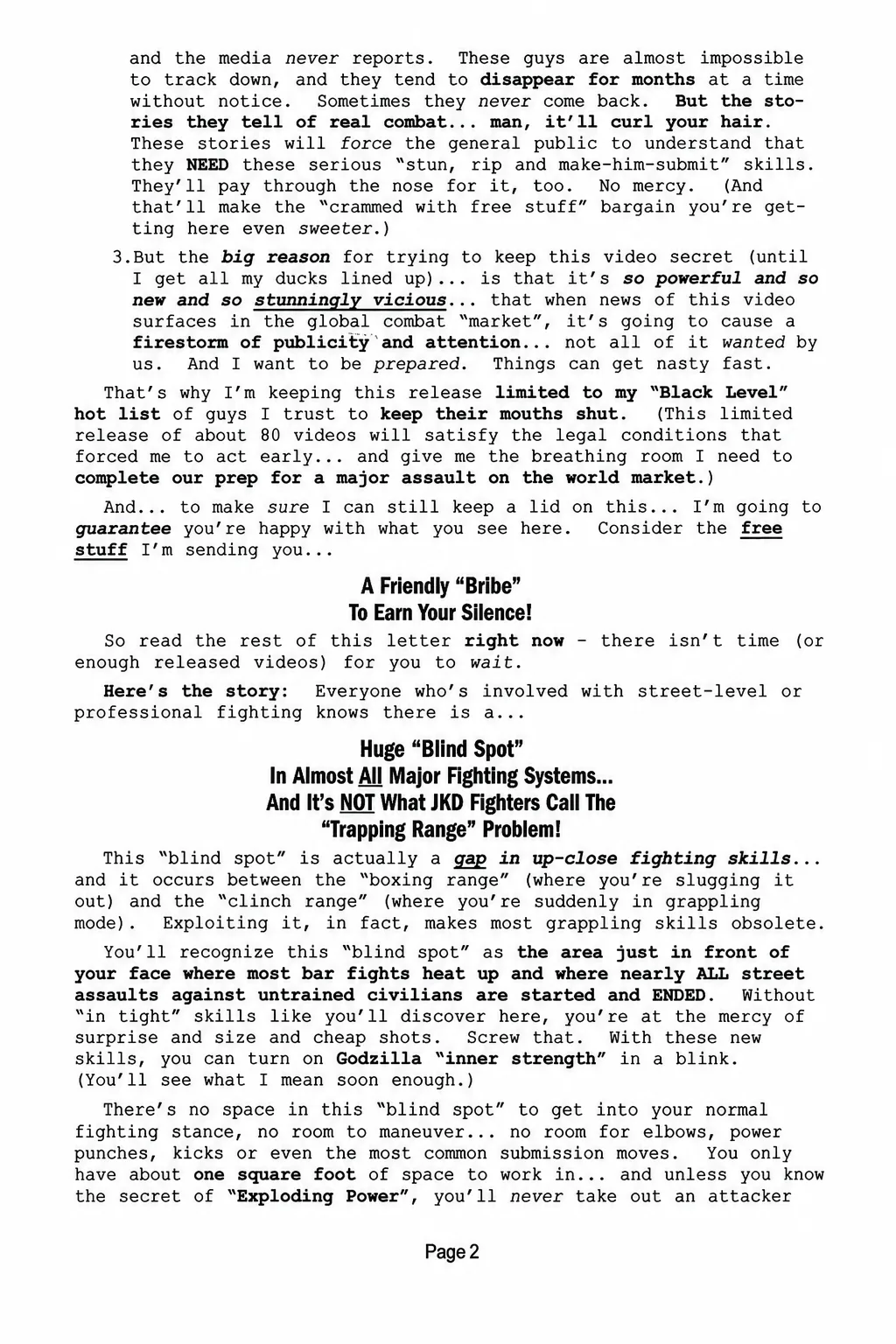 and the media never reports. These guys are almost impossible to track down, and they tend to disappear for months at a time without notice. Sometimes they never come back. But the stories they tell of real combat... man, it'll curl your hair. These stories will force the general public to understand that they NEED these serious "stun, rip and make-him-submit" skills. They'll pay through the nose for it, too. No mercy. (And that'll make the "crammed with free stuff" bargain you're getting here even sweeter.)

3.But the big reason for trying to keep this video secret (until I get all my ducks lined up)... is that it's so powerful and so new and so stunningly vicious... that when news of this video surfaces in the global combat "market", it's going to cause a firestorm of publicity and attention... not all of it wanted by us. And I want to be prepared. Things can get nasty fast.

That's why I'm keeping this release limited to my "Black Level" hot list of guys I trust to keep their mouths shut. (This limited release of about 80 videos will satisfy the legal conditions that forced me to act early... and give me the breathing room I need to complete our prep for a major assault on the world market.)

And... to make sure I can still keep a lid on this... I'm going to guarantee you're happy with what you see here. Consider the free stuff I'm sending you...

A Friendly "Bribe"
To Earn Your Silence!

So read the rest of this letter right now - there isn't time (or enough released videos) for you to wait.

Here's the story: Everyone who's involved with street-level or professional fighting knows there is a...

Huge "Blind Spot"
In Almost All Major Fighting Systems...
And It's NOT What JKD Fighters Call The
"Trapping Range" Problem!

This "blind spot" is actually a gap in up-close fighting skills... and it occurs between the "boxing range" (where you're slugging it out) and the "clinch range" (where you're suddenly in grappling mode). Exploiting it, in fact, makes most grappling skills obsolete.

You'll recognize this "blind spot" as the area just in front of your face where most bar fights heat up and where nearly ALL street assaults against untrained civilians are started and ENDED. Without "in tight" skills like you'll discover here, you're at the mercy of surprise and size and cheap shots. Screw that. With these new skills, you can turn on Godzilla "inner strength" in a blink. (You'll see what I mean soon enough.)

There's no space in this "blind spot" to get into your normal fighting stance, no room to maneuver... no room for elbows, power punches, kicks or even the most common submission moves. You only have about one square foot of space to work in... and unless you know the secret of "Exploding Power", you'll never take out an attacker

Page 2